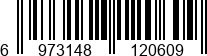 6 973148 120609